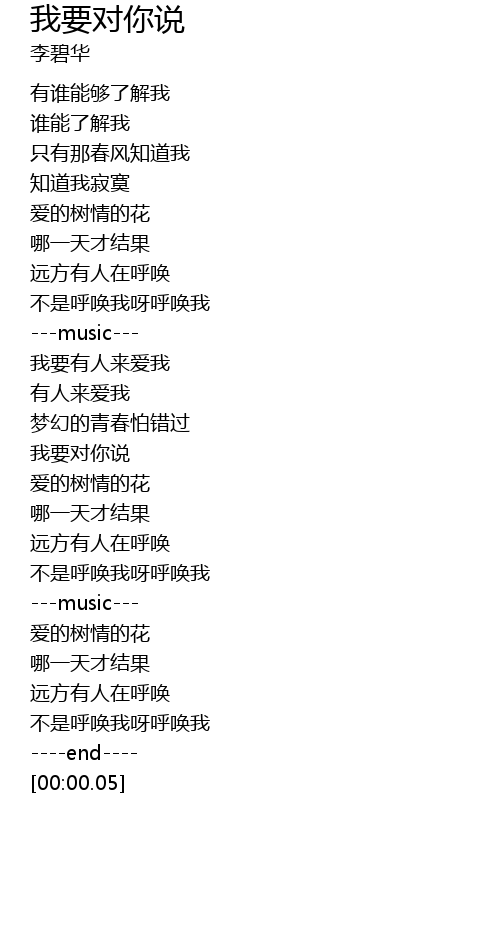 我要对你说
李碧华

有谁能够了解我
谁能了解我
只有那春风知道我
知道我寂寞
爱的树情的花
哪一天才结果
远方有人在呼唤
不是呼唤我呀呼唤我
---music---
我要有人来爱我
有人来爱我
梦幻的青春怕错过
我要对你说
爱的树情的花
哪一天才结果
远方有人在呼唤
不是呼唤我呀呼唤我
---music---
爱的树情的花
哪一天才结果
远方有人在呼唤
不是呼唤我呀呼唤我
----end----
[00:00.05]